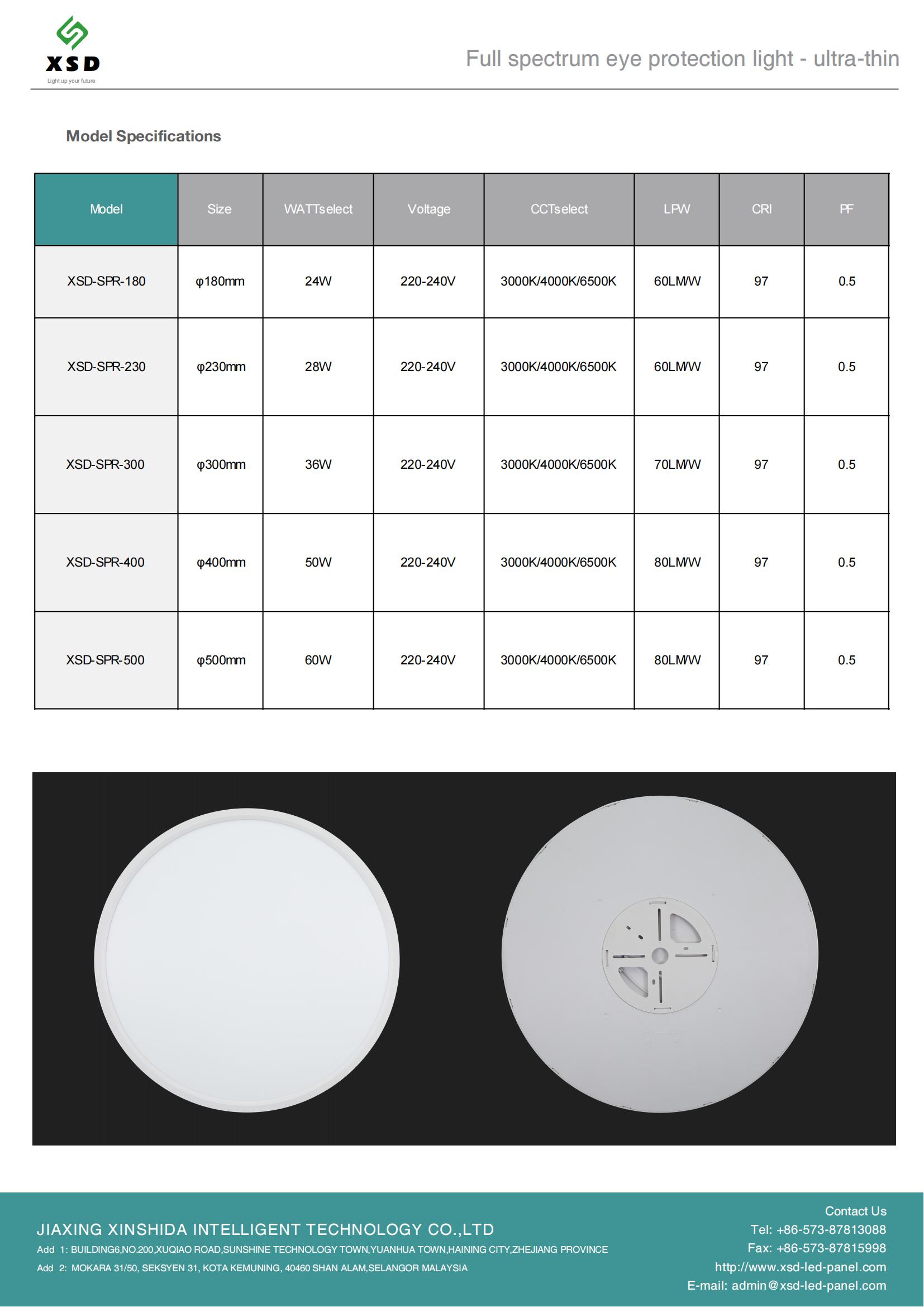 XSD
Light up your future

Full spectrum eye protection light - ultra-thin

Model Specifications

| Model | Size | WATTselect | Voltage | CCTselect | LPW | CRI | PF |
|---|---|---|---|---|---|---|---|
| XSD-SPR-180 | φ180mm | 24W | 220-240V | 3000K/4000K/6500K | 60LM/W | 97 | 0.5 |
| XSD-SPR-230 | φ230mm | 28W | 220-240V | 3000K/4000K/6500K | 60LM/W | 97 | 0.5 |
| XSD-SPR-300 | φ300mm | 36W | 220-240V | 3000K/4000K/6500K | 70LM/W | 97 | 0.5 |
| XSD-SPR-400 | φ400mm | 50W | 220-240V | 3000K/4000K/6500K | 80LM/W | 97 | 0.5 |
| XSD-SPR-500 | φ500mm | 60W | 220-240V | 3000K/4000K/6500K | 80LM/W | 97 | 0.5 |

JIAXING XINSHIDA INTELLIGENT TECHNOLOGY CO.,LTD
Add 1: BUILDING6,NO.200,XUQIAO ROAD,SUNSHINE TECHNOLOGY TOWN,YUANHUA TOWN,HAINING CITY,ZHEJIANG PROVINCE
Add 2: MOKARA 31/50, SEKSYEN 31, KOTA KEMUNING, 40460 SHAN ALAM,SELANGOR MALAYSIA

Contact Us
Tel: +86-573-87813088
Fax: +86-573-87815998
http://www.xsd-led-panel.com
E-mail: admin@xsd-led-panel.com